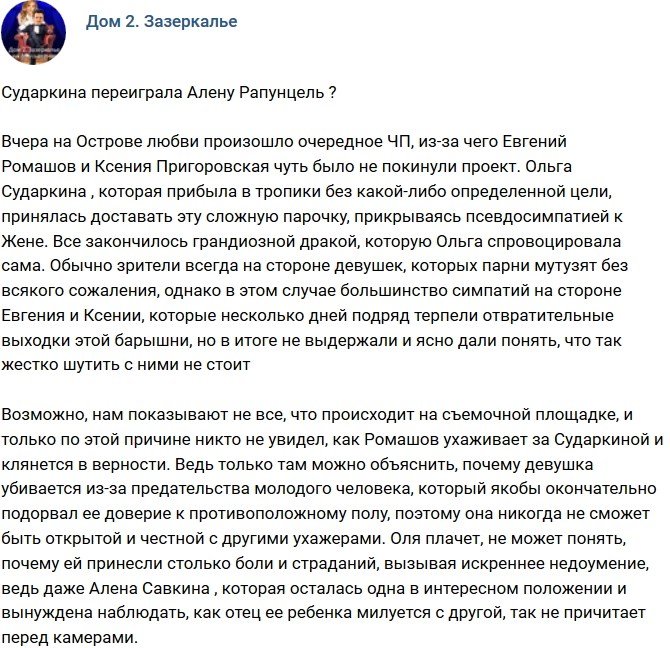 Дом 2. Зазеркалье

Сударкина переиграла Алену Рапунцель ?

Вчера на Острове любви произошло очередное ЧП, из-за чего Евгений Ромашов и Ксения Пригоровская чуть было не покинули проект. Ольга Сударкина , которая прибыла в тропики без какой-либо определенной цели, принялась доставать эту сложную парочку, прикрываясь псевдосимпатией к Жене. Все закончилось грандиозной дракой, которую Ольга спровоцировала сама. Обычно зрители всегда на стороне девушек, которых парни мутузят без всякого сожаления, однако в этом случае большинство симпатий на стороне Евгения и Ксении, которые несколько дней подряд терпели отвратительные выходки этой барышни, но в итоге не выдержали и ясно дали понять, что так жестко шутить с ними не стоит

Возможно, нам показывают не все, что происходит на съемочной площадке, и только по этой причине никто не увидел, как Ромашов ухаживает за Сударкиной и клянется в верности. Ведь только там можно объяснить, почему девушка убивается из-за предательства молодого человека, который якобы окончательно подорвал ее доверие к противоположному полу, поэтому она никогда не сможет быть открытой и честной с другими ухажерами. Оля плачет, не может понять, почему ей принесли столько боли и страданий, вызывая искреннее недоумение, ведь даже Алена Савкина , которая осталась одна в интересном положении и вынуждена наблюдать, как отец ее ребенка милуется с другой, так не причитает перед камерами.